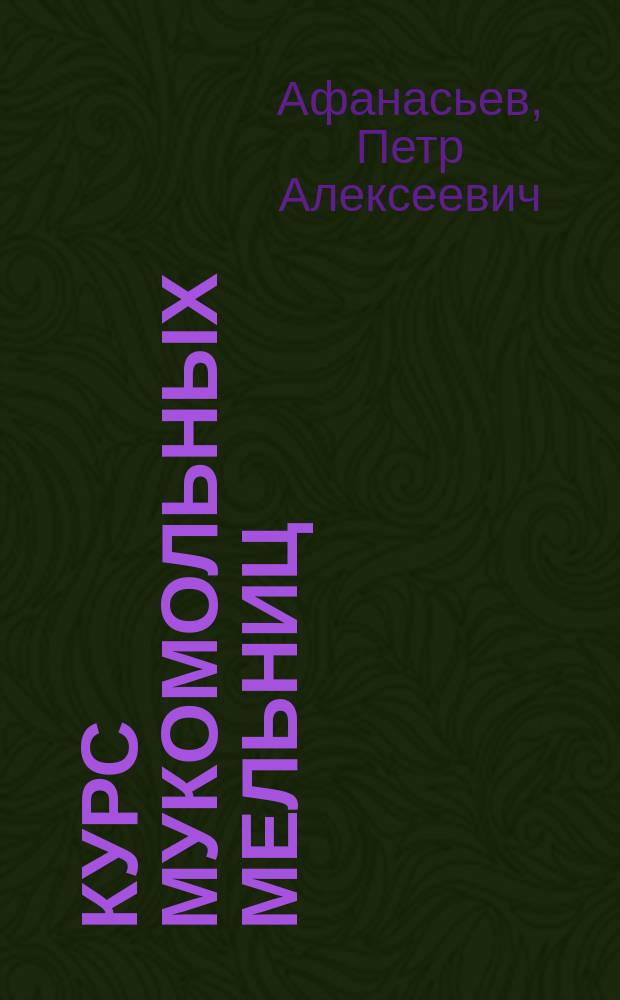 Афанасьев, Петр Алексеевич

КУРС МУКОМОЛЬНЫХ МЕЛЬНИЦ